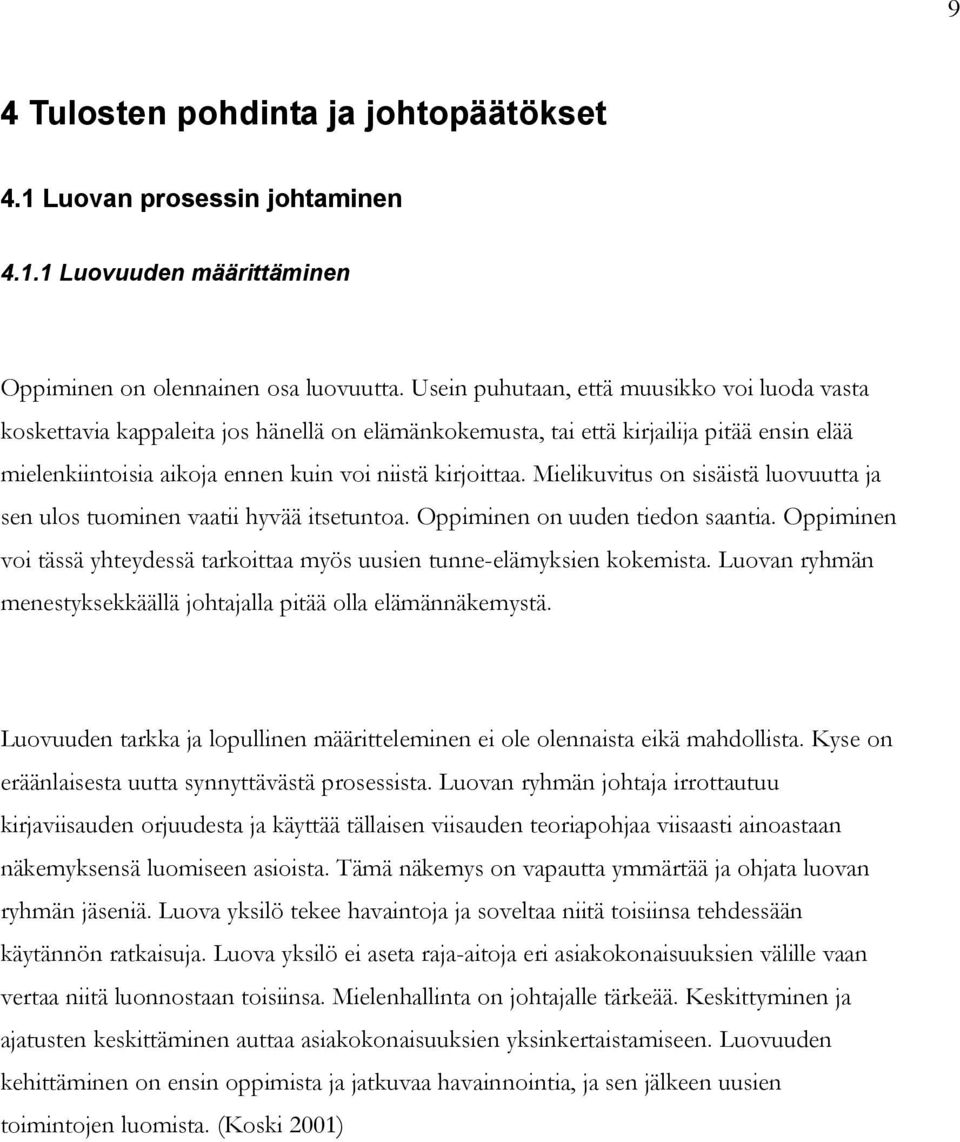 9

4 Tulosten pohdinta ja johtopäätökset

4.1 Luovan prosessin johtaminen

4.1.1 Luovuuden määrittäminen

Oppiminen on olennainen osa luovuutta. Usein puhutaan, että muusikko voi luoda vasta koskettavia kappaleita jos hänellä on elämänkokemusta, tai että kirjailija pitää ensin elää mielenkiintoisia aikoja ennen kuin voi niistä kirjoittaa. Mielikuvitus on sisäistä luovuutta ja sen ulos tuominen vaatii hyvää itsetuntoa. Oppiminen on uuden tiedon saantia. Oppiminen voi tässä yhteydessä tarkoittaa myös uusien tunne-elämyksien kokemista. Luovan ryhmän menestyksekkäällä johtajalla pitää olla elämännäkemystä.

Luovuuden tarkka ja lopullinen määritteleminen ei ole olennaista eikä mahdollista. Kyse on eräänlaisesta uutta synnyttävästä prosessista. Luovan ryhmän johtaja irrottautuu kirjaviisauden orjuudesta ja käyttää tällaisen viisauden teoriapohjaa viisaasti ainoastaan näkemyksensä luomiseen asioista. Tämä näkemys on vapautta ymmärtää ja ohjata luovan ryhmän jäseniä. Luova yksilö tekee havaintoja ja soveltaa niitä toisiinsa tehdessään käytännön ratkaisuja. Luova yksilö ei aseta raja-aitoja eri asiakokonaisuuksien välille vaan vertaa niitä luonnostaan toisiinsa. Mielenhallinta on johtajalle tärkeää. Keskittyminen ja ajatusten keskittäminen auttaa asiakokonaisuuksien yksinkertaistamiseen. Luovuuden kehittäminen on ensin oppimista ja jatkuvaa havainnointia, ja sen jälkeen uusien toimintojen luomista. (Koski 2001)